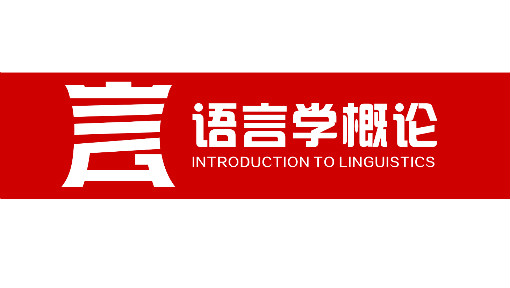 言

语言学概论
INTRODUCTION TO LINGUISTICS